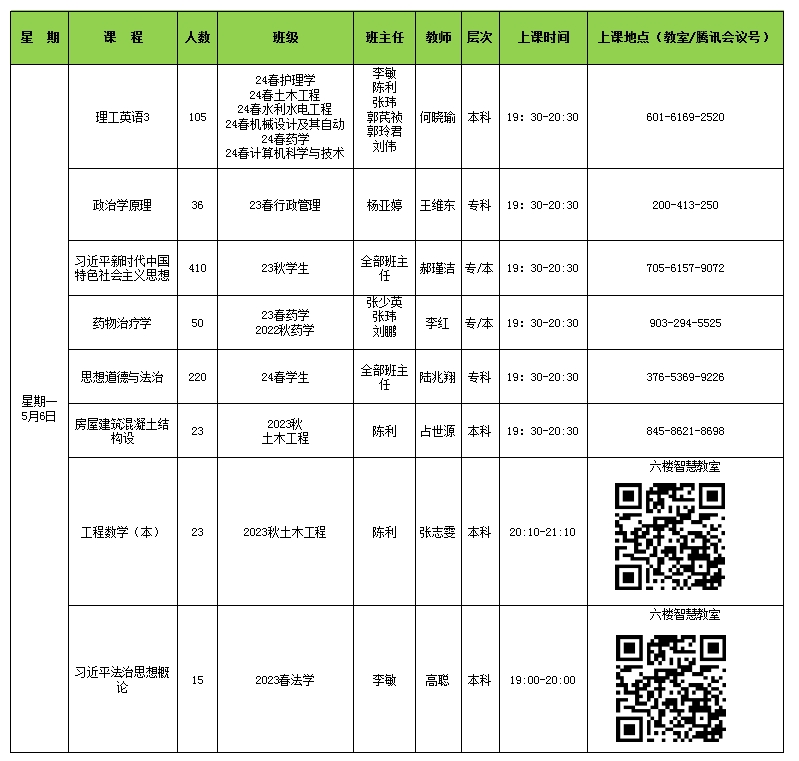 | 星　期 | 课　程 | 人数 | 班级 | 班主任 | 教师 | 层次 | 上课时间 | 上课地点（教室/腾讯会议号） |
|---|---|---|---|---|---|---|---|---|
| 星期一 5月6日 | 理工英语3 | 105 | 24春护理学 24春土木工程 24春水利水电工程 24春机械设计及其自动 24春药学 24春计算机科学与技术 | 李敏 陈利 张玮 郭芪祯 郭玲君 刘伟 | 何晓瑜 | 本科 | 19：30-20:30 | 601-6169-2520 |
| | 政治学原理 | 36 | 23春行政管理 | 杨亚婷 | 王维东 | 专科 | 19：30-20:30 | 200-413-250 |
| | 习近平新时代中国特色社会主义思想 | 410 | 23秋学生 | 全部班主任 | 郝瑾洁 | 专/本 | 19：30-20:30 | 705-6157-9072 |
| | 药物治疗学 | 50 | 23春药学 2022秋药学 | 张少英 张玮 刘鹏 | 李红 | 专/本 | 19：30-20:30 | 903-294-5525 |
| | 思想道德与法治 | 220 | 24春学生 | 全部班主任 | 陆兆翔 | 专科 | 19：30-20:30 | 376-5369-9226 |
| | 房屋建筑混凝土结构设 | 23 | 2023秋 土木工程 | 陈利 | 占世源 | 本科 | 19：30-20:30 | 845-8621-8698 |
| | 工程数学（本） | 23 | 2023秋土木工程 | 陈利 | 张志雯 | 本科 | 20:10-21:10 | 六楼智慧教室 |
| | 习近平法治思想概论 | 15 | 2023春法学 | 李敏 | 高聪 | 本科 | 19:00-20:00 | 六楼智慧教室 |